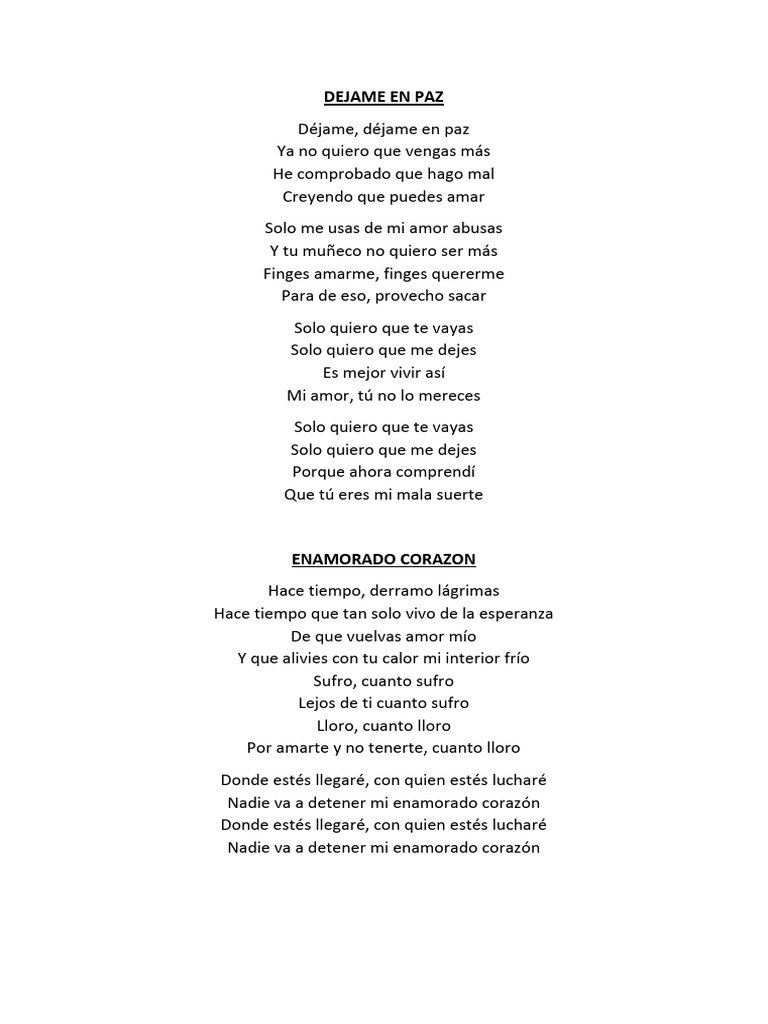 DEJAME EN PAZ

Déjame, déjame en paz
Ya no quiero que vengas más
He comprobado que hago mal
Creyendo que puedes amar

Solo me usas de mi amor abusas
Y tu muñeco no quiero ser más
Finges amarme, finges quererme
Para de eso, provecho sacar

Solo quiero que te vayas
Solo quiero que me dejes
Es mejor vivir así
Mi amor, tú no lo mereces

Solo quiero que te vayas
Solo quiero que me dejes
Porque ahora comprendí
Que tú eres mi mala suerte

ENAMORADO CORAZON

Hace tiempo, derramo lágrimas
Hace tiempo que tan solo vivo de la esperanza
De que vuelvas amor mío
Y que alivies con tu calor mi interior frío
Sufro, cuanto sufro
Lejos de ti cuanto sufro
Lloro, cuanto lloro
Por amarte y no tenerte, cuanto lloro

Donde estés llegaré, con quien estés lucharé
Nadie va a detener mi enamorado corazón
Donde estés llegaré, con quien estés lucharé
Nadie va a detener mi enamorado corazón